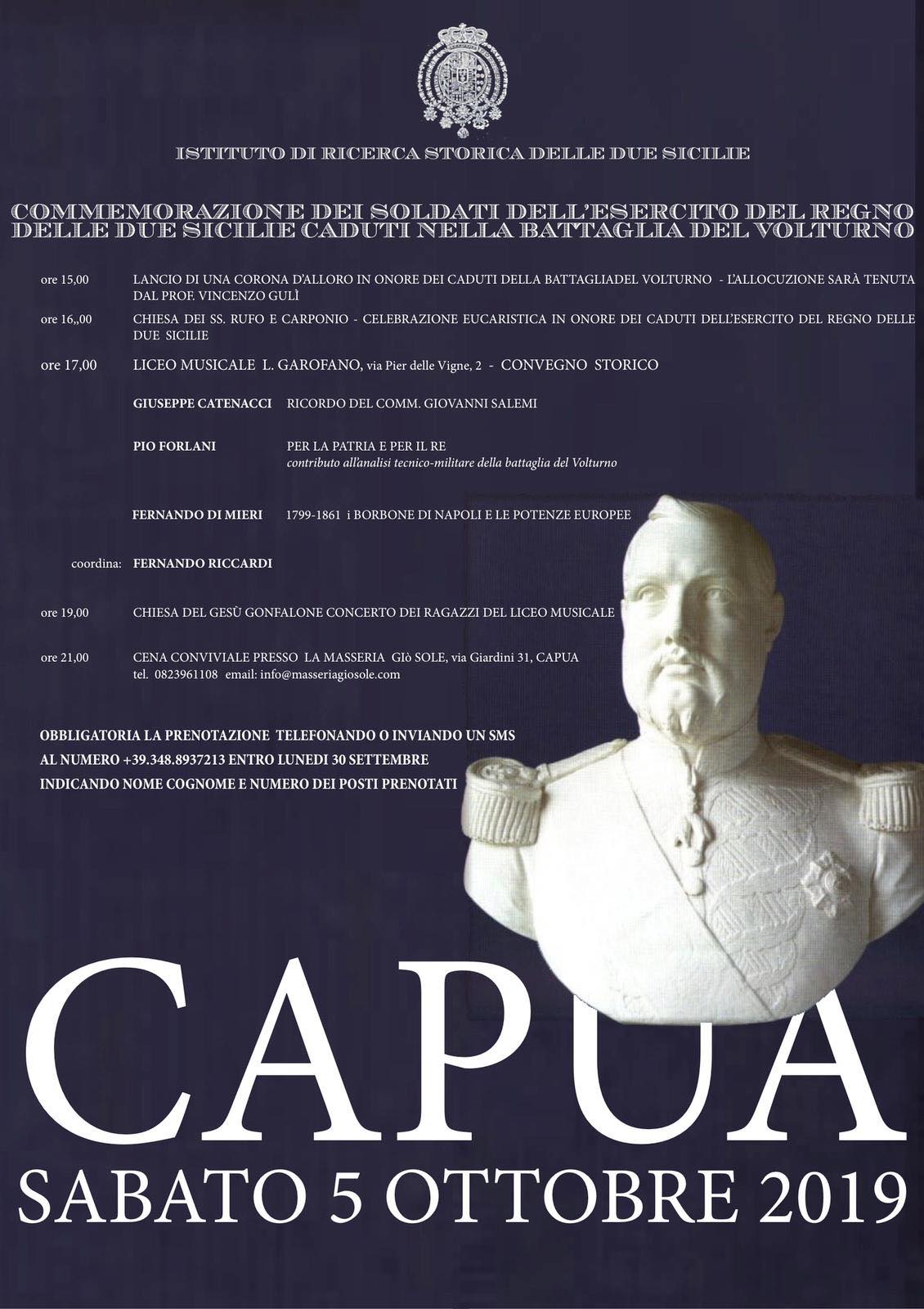 ISTITUTO DI RICERCA STORICA DELLE DUE SICILIE

COMMEMORAZIONE DEI SOLDATI DELL'ESERCITO DEL REGNO DELLE DUE SICILIE CADUTI NELLA BATTAGLIA DEL VOLTURNO

ore 15,00 LANCIO DI UNA CORONA D'ALLORO IN ONORE DEI CADUTI DELLA BATTAGLIADEL VOLTURNO - L'ALLOCUZIONE SARÀ TENUTA DAL PROF. VINCENZO GULÌ

ore 16,,00 CHIESA DEI SS. RUFO E CARPONIO - CELEBRAZIONE EUCARISTICA IN ONORE DEI CADUTI DELL'ESERCITO DEL REGNO DELLE DUE SICILIE

ore 17,00 LICEO MUSICALE L. GAROFANO, via Pier delle Vigne, 2 - CONVEGNO STORICO

GIUSEPPE CATENACCI RICORDO DEL COMM. GIOVANNI SALEMI

PIO FORLANI PER LA PATRIA E PER IL RE
contributo all'analisi tecnico-militare della battaglia del Volturno

FERNANDO DI MIERI 1799-1861 i BORBONE DI NAPOLI E LE POTENZE EUROPEE

coordina: FERNANDO RICCARDI

ore 19,00 CHIESA DEL GESÙ GONFALONE CONCERTO DEI RAGAZZI DEL LICEO MUSICALE

ore 21,00 CENA CONVIVIALE PRESSO LA MASSERIA GIò SOLE, via Giardini 31, CAPUA
tel. 0823961108 email: info@masseriagiosole.com

OBBLIGATORIA LA PRENOTAZIONE TELEFONANDO O INVIANDO UN SMS
AL NUMERO +39.348.8937213 ENTRO LUNEDI 30 SETTEMBRE
INDICANDO NOME COGNOME E NUMERO DEI POSTI PRENOTATI

CAPUA
SABATO 5 OTTOBRE 2019